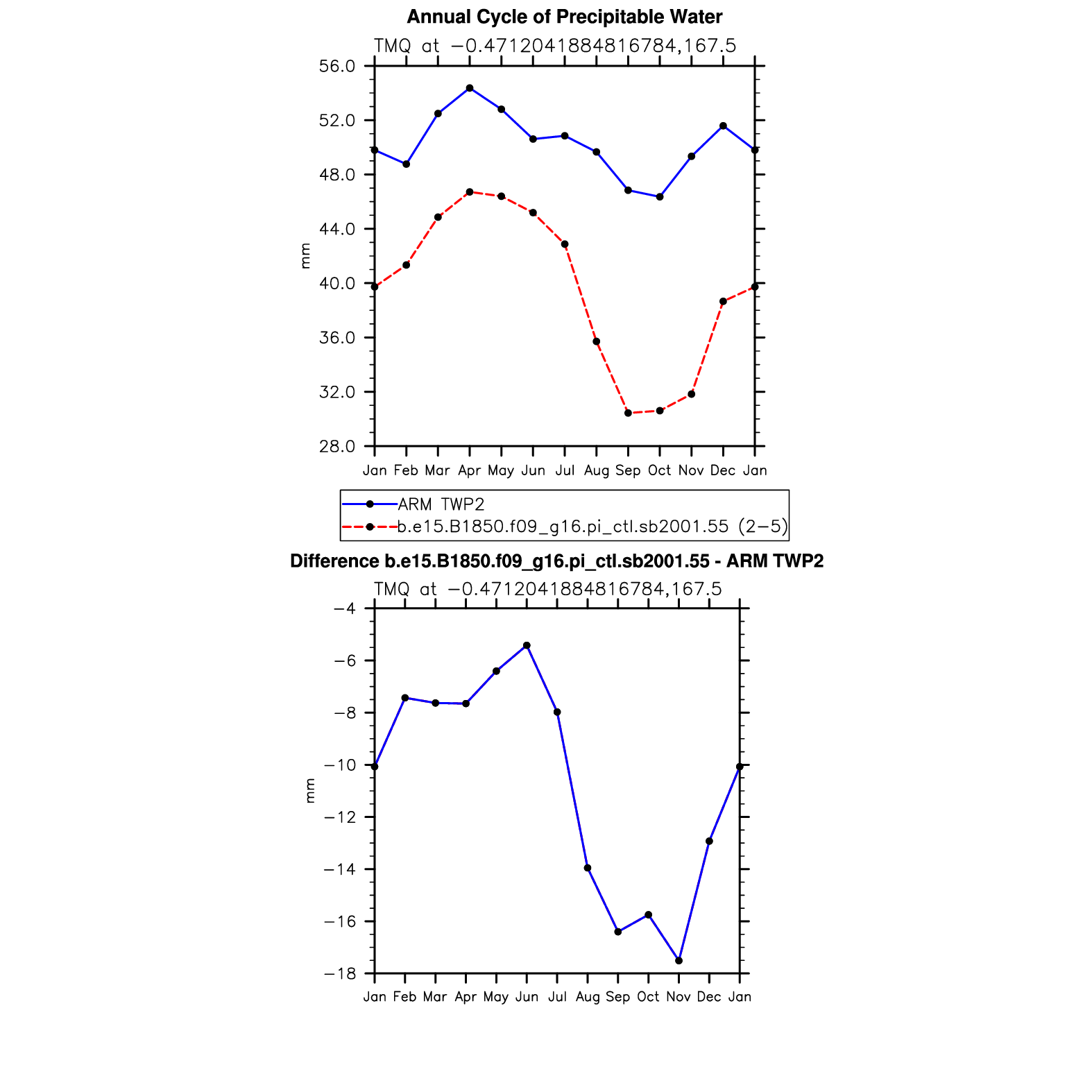 Annual Cycle of Precipitable Water

TMQ at −0.4712041884816784,167.5

56.0
52.0
48.0
44.0
40.0
36.0
32.0
28.0

mm

Jan Feb Mar Apr May Jun Jul Aug Sep Oct Nov Dec Jan

ARM TWP2
b.e15.B1850.f09_g16.pi_ctl.sb2001.55 (2−5)

Difference b.e15.B1850.f09_g16.pi_ctl.sb2001.55 - ARM TWP2

TMQ at −0.4712041884816784,167.5

−4
−6
−8
−10
−12
−14
−16
−18

mm

Jan Feb Mar Apr May Jun Jul Aug Sep Oct Nov Dec Jan